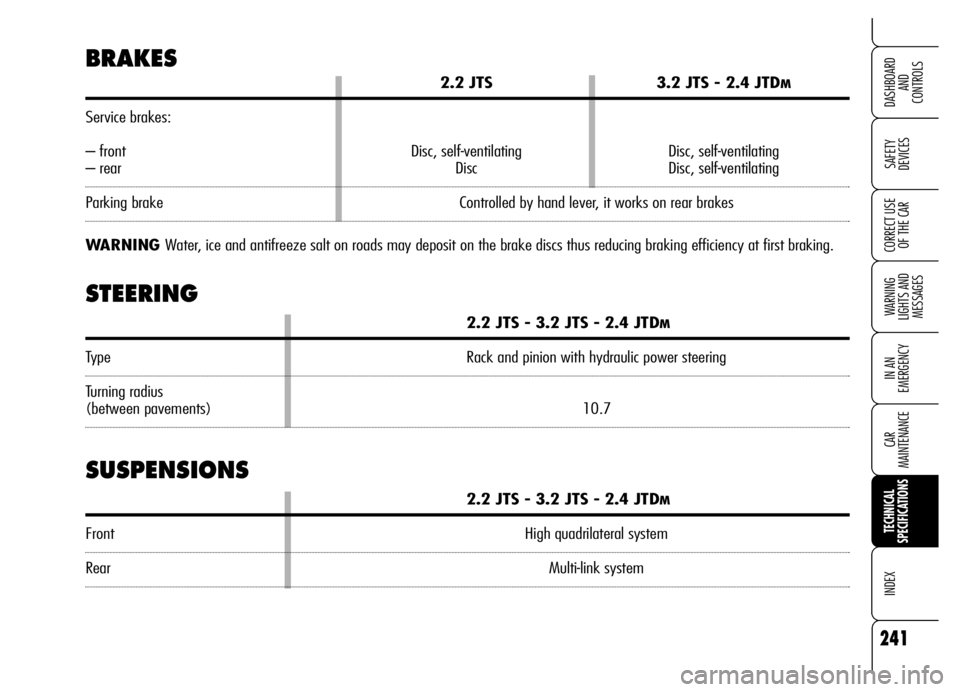 BRAKES

| | 2.2 JTS | 3.2 JTS - 2.4 JTDM |
|---|---|---|
| Service brakes: | | |
| – front | Disc, self-ventilating | Disc, self-ventilating |
| – rear | Disc | Disc, self-ventilating |
| Parking brake | Controlled by hand lever, it works on rear brakes | |

WARNING Water, ice and antifreeze salt on roads may deposit on the brake discs thus reducing braking efficiency at first braking.

STEERING

| | 2.2 JTS - 3.2 JTS - 2.4 JTDM |
|---|---|
| Type | Rack and pinion with hydraulic power steering |
| Turning radius (between pavements) | 10.7 |

SUSPENSIONS

| | 2.2 JTS - 3.2 JTS - 2.4 JTDM |
|---|---|
| Front | High quadrilateral system |
| Rear | Multi-link system |

DASHBOARD AND CONTROLS

SAFETY DEVICES

CORRECT USE OF THE CAR

WARNING LIGHTS AND MESSAGES

IN AN EMERGENCY

CAR MAINTENANCE

TECHNICAL SPECIFICATIONS

INDEX

241

carmanualsonline.info